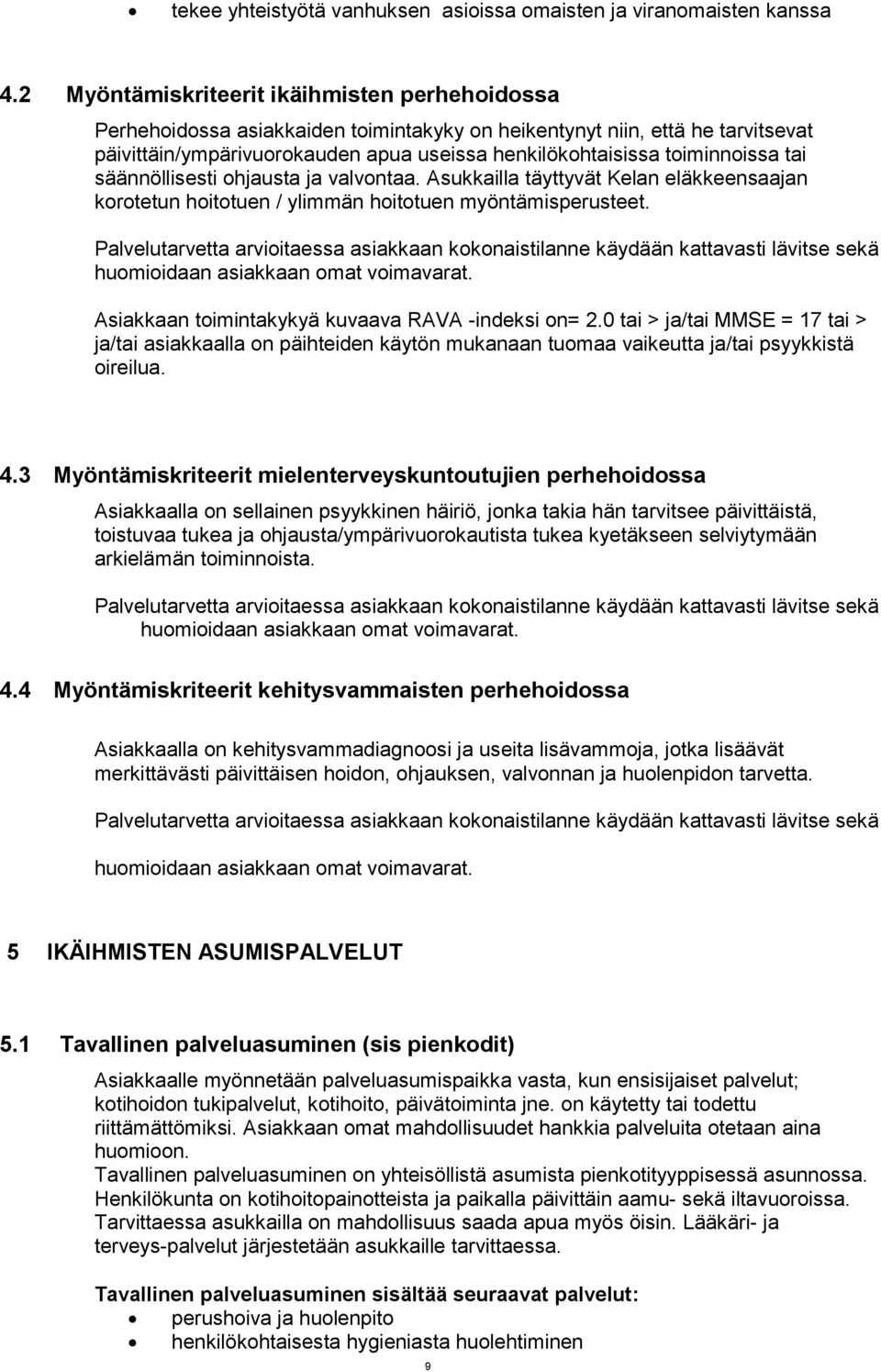 • tekee yhteistyötä vanhuksen asioissa omaisten ja viranomaisten kanssa

4.2 Myöntämiskriteerit ikäihmisten perhehoidossa

Perhehoidossa asiakkaiden toimintakyky on heikentynyt niin, että he tarvitsevat päivittäin/ympärivuorokauden apua useissa henkilökohtaisissa toiminnoissa tai säännöllisesti ohjausta ja valvontaa. Asukkailla täyttyvät Kelan eläkkeensaajan korotetun hoitotuen / ylimmän hoitotuen myöntämisperusteet.

Palvelutarvetta arvioitaessa asiakkaan kokonaistilanne käydään kattavasti lävitse sekä huomioidaan asiakkaan omat voimavarat.

Asiakkaan toimintakykyä kuvaava RAVA -indeksi on= 2.0 tai > ja/tai MMSE = 17 tai > ja/tai asiakkaalla on päihteiden käytön mukanaan tuomaa vaikeutta ja/tai psyykkistä oireilua.

4.3 Myöntämiskriteerit mielenterveyskuntoutujien perhehoidossa

Asiakkaalla on sellainen psyykkinen häiriö, jonka takia hän tarvitsee päivittäistä, toistuvaa tukea ja ohjausta/ympärivuorokautista tukea kyetäkseen selviytymään arkielämän toiminnoista.

Palvelutarvetta arvioitaessa asiakkaan kokonaistilanne käydään kattavasti lävitse sekä huomioidaan asiakkaan omat voimavarat.

4.4 Myöntämiskriteerit kehitysvammaisten perhehoidossa

Asiakkaalla on kehitysvammadiagnoosi ja useita lisävammoja, jotka lisäävät merkittävästi päivittäisen hoidon, ohjauksen, valvonnan ja huolenpidon tarvetta.

Palvelutarvetta arvioitaessa asiakkaan kokonaistilanne käydään kattavasti lävitse sekä

huomioidaan asiakkaan omat voimavarat.

5 IKÄIHMISTEN ASUMISPALVELUT

5.1 Tavallinen palveluasuminen (sis pienkodit)

Asiakkaalle myönnetään palveluasumispaikka vasta, kun ensisijaiset palvelut; kotihoidon tukipalvelut, kotihoito, päivätoiminta jne. on käytetty tai todettu riittämättömiksi. Asiakkaan omat mahdollisuudet hankkia palveluita otetaan aina huomioon.
Tavallinen palveluasuminen on yhteisöllistä asumista pienkotityyppisessä asunnossa. Henkilökunta on kotihoitopainotteista ja paikalla päivittäin aamu- sekä iltavuoroissa. Tarvittaessa asukkailla on mahdollisuus saada apua myös öisin. Lääkäri- ja terveys-palvelut järjestetään asukkaille tarvittaessa.

Tavallinen palveluasuminen sisältää seuraavat palvelut:
• perushoiva ja huolenpito
• henkilökohtaisesta hygieniasta huolehtiminen

9